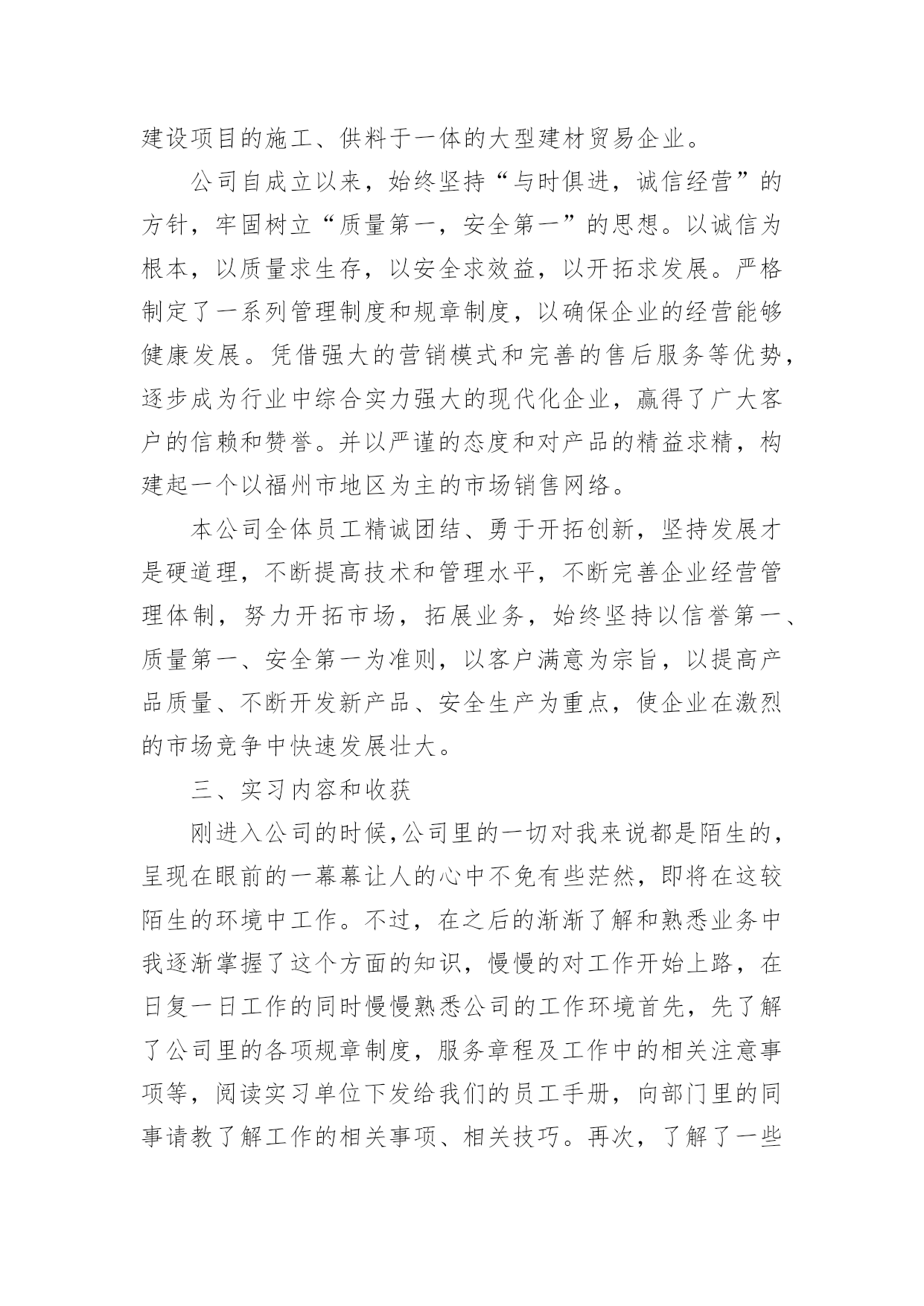 建设项目的施工、供料于一体的大型建材贸易企业。

公司自成立以来，始终坚持“与时俱进，诚信经营”的方针，牢固树立“质量第一，安全第一”的思想。以诚信为根本，以质量求生存，以安全求效益，以开拓求发展。严格制定了一系列管理制度和规章制度，以确保企业的经营能够健康发展。凭借强大的营销模式和完善的售后服务等优势，逐步成为行业中综合实力强大的现代化企业，赢得了广大客户的信赖和赞誉。并以严谨的态度和对产品的精益求精，构建起一个以福州市地区为主的市场销售网络。

本公司全体员工精诚团结、勇于开拓创新，坚持发展才是硬道理，不断提高技术和管理水平，不断完善企业经营管理体制，努力开拓市场，拓展业务，始终坚持以信誉第一、质量第一、安全第一为准则，以客户满意为宗旨，以提高产品质量、不断开发新产品、安全生产为重点，使企业在激烈的市场竞争中快速发展壮大。

三、实习内容和收获

刚进入公司的时候,公司里的一切对我来说都是陌生的，呈现在眼前的一幕幕让人的心中不免有些茫然，即将在这较陌生的环境中工作。不过，在之后的渐渐了解和熟悉业务中我逐渐掌握了这个方面的知识，慢慢的对工作开始上路，在日复一日工作的同时慢慢熟悉公司的工作环境首先，先了解了公司里的各项规章制度，服务章程及工作中的相关注意事项等，阅读实习单位下发给我们的员工手册，向部门里的同事请教了解工作的相关事项、相关技巧。再次，了解了一些